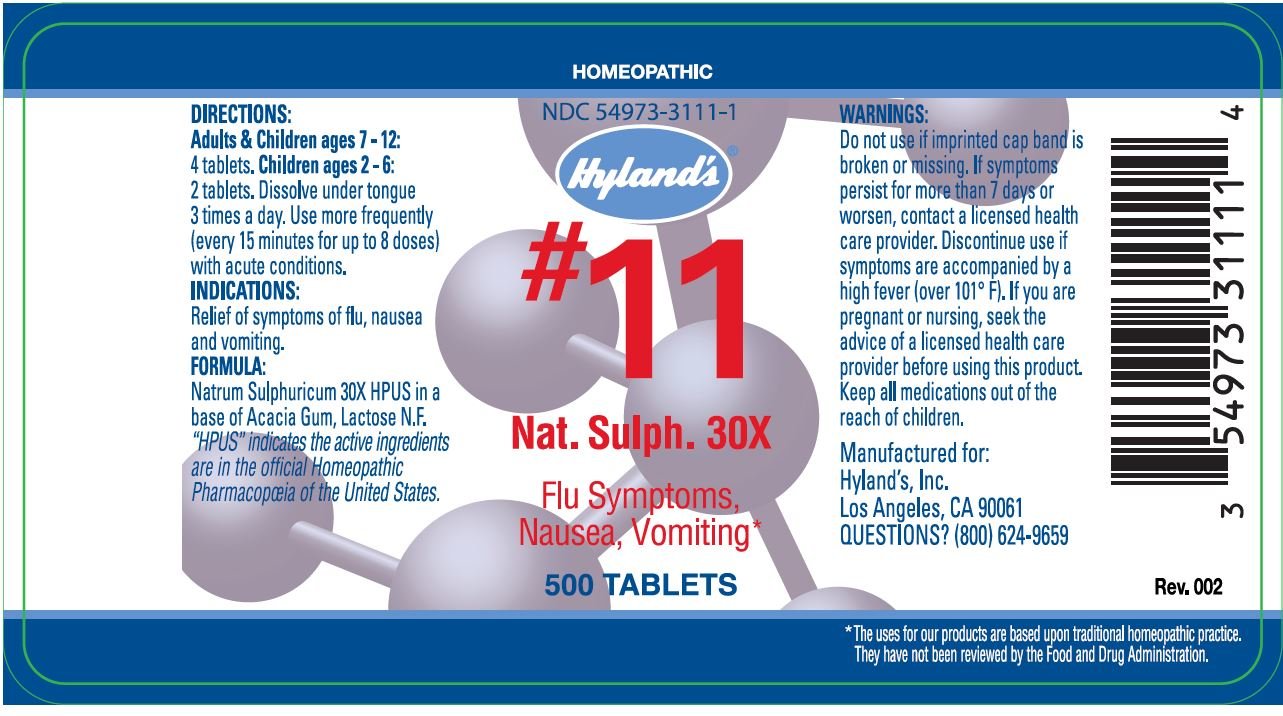 HOMEOPATHIC

DIRECTIONS:
Adults & Children ages 7 - 12: 4 tablets. Children ages 2 - 6: 2 tablets. Dissolve under tongue 3 times a day. Use more frequently (every 15 minutes for up to 8 doses) with acute conditions.
INDICATIONS:
Relief of symptoms of flu, nausea and vomiting.
FORMULA:
Natrum Sulphuricum 30X HPUS in a base of Acacia Gum, Lactose N.F. "HPUS" indicates the active ingredients are in the official Homeopathic Pharmacopœia of the United States.

NDC 54973-3111-1

Hyland's®

#11

Nat. Sulph. 30X

Flu Symptoms, Nausea, Vomiting*

500 TABLETS

WARNINGS:
Do not use if imprinted cap band is broken or missing. If symptoms persist for more than 7 days or worsen, contact a licensed health care provider. Discontinue use if symptoms are accompanied by a high fever (over 101° F). If you are pregnant or nursing, seek the advice of a licensed health care provider before using this product. Keep all medications out of the reach of children.

Manufactured for:
Hyland's, Inc.
Los Angeles, CA 90061
QUESTIONS? (800) 624-9659

3 54973 31111 4

Rev. 002

*The uses for our products are based upon traditional homeopathic practice. They have not been reviewed by the Food and Drug Administration.